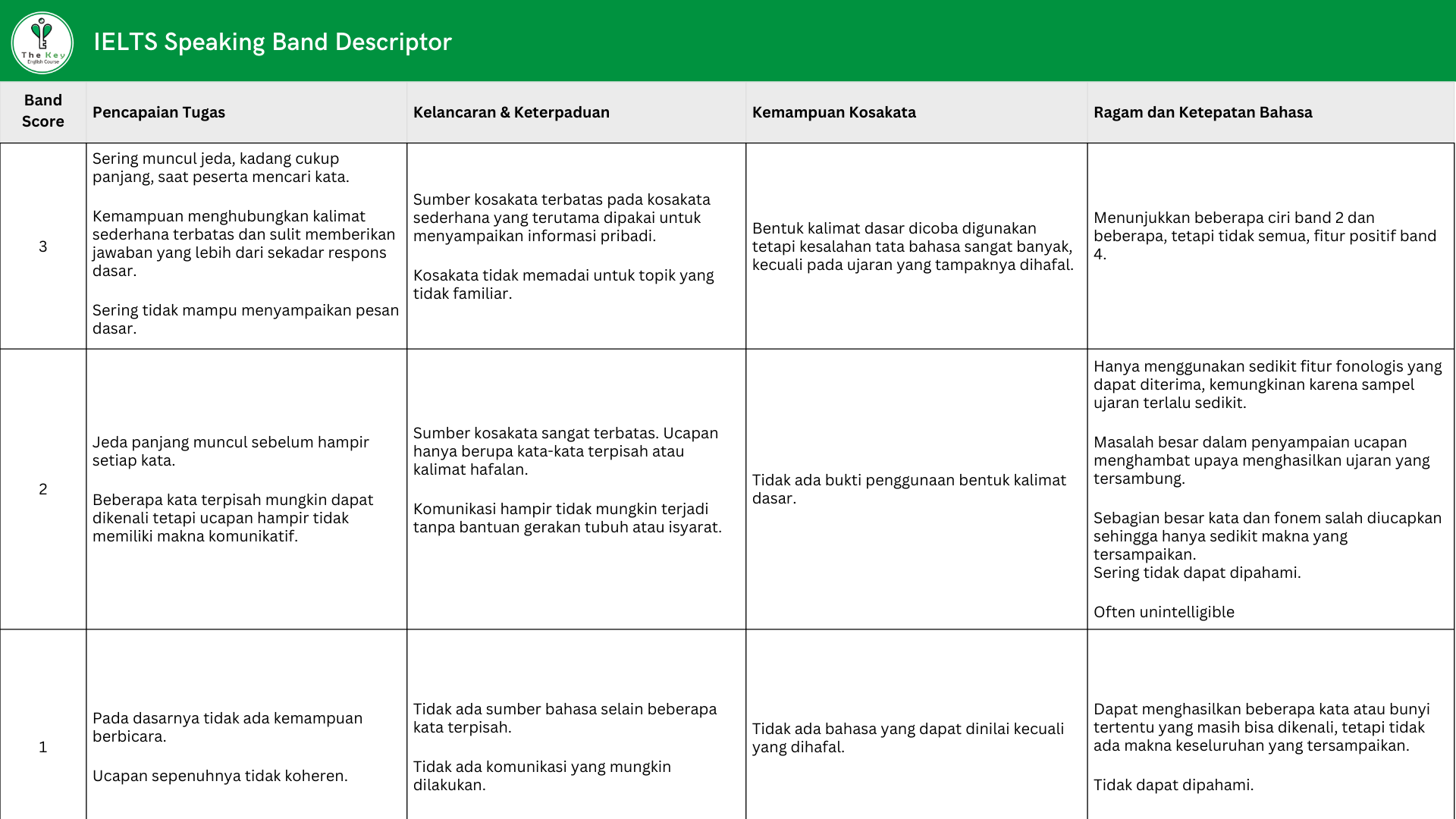 The Key
English Course

IELTS Speaking Band Descriptor

| Band Score | Pencapaian Tugas | Kelancaran & Keterpaduan | Kemampuan Kosakata | Ragam dan Ketepatan Bahasa |
|---|---|---|---|---|
| 3 | Sering muncul jeda, kadang cukup panjang, saat peserta mencari kata. Kemampuan menghubungkan kalimat sederhana terbatas dan sulit memberikan jawaban yang lebih dari sekadar respons dasar. Sering tidak mampu menyampaikan pesan dasar. | Sumber kosakata terbatas pada kosakata sederhana yang terutama dipakai untuk menyampaikan informasi pribadi. Kosakata tidak memadai untuk topik yang tidak familiar. | Bentuk kalimat dasar dicoba digunakan tetapi kesalahan tata bahasa sangat banyak, kecuali pada ujaran yang tampaknya dihafal. | Menunjukkan beberapa ciri band 2 dan beberapa, tetapi tidak semua, fitur positif band 4. |
| 2 | Jeda panjang muncul sebelum hampir setiap kata. Beberapa kata terpisah mungkin dapat dikenali tetapi ucapan hampir tidak memiliki makna komunikatif. | Sumber kosakata sangat terbatas. Ucapan hanya berupa kata-kata terpisah atau kalimat hafalan. Komunikasi hampir tidak mungkin terjadi tanpa bantuan gerakan tubuh atau isyarat. | Tidak ada bukti penggunaan bentuk kalimat dasar. | Hanya menggunakan sedikit fitur fonologis yang dapat diterima, kemungkinan karena sampel ujaran terlalu sedikit. Masalah besar dalam penyampaian ucapan menghambat upaya menghasilkan ujaran yang tersambung. Sebagian besar kata dan fonem salah diucapkan sehingga hanya sedikit makna yang tersampaikan. Sering tidak dapat dipahami. Often unintelligible |
| 1 | Pada dasarnya tidak ada kemampuan berbicara. Ucapan sepenuhnya tidak koheren. | Tidak ada sumber bahasa selain beberapa kata terpisah. Tidak ada komunikasi yang mungkin dilakukan. | Tidak ada bahasa yang dapat dinilai kecuali yang dihafal. | Dapat menghasilkan beberapa kata atau bunyi tertentu yang masih bisa dikenali, tetapi tidak ada makna keseluruhan yang tersampaikan. Tidak dapat dipahami. |